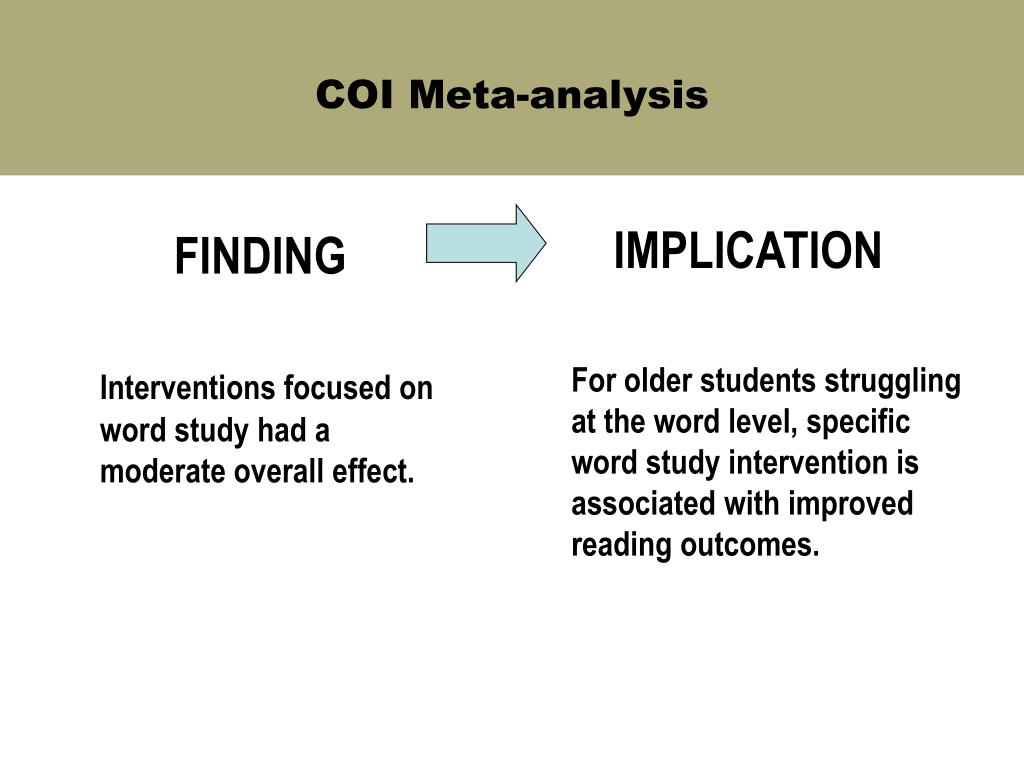 COI Meta-analysis

FINDING

Interventions focused on word study had a moderate overall effect.

IMPLICATION

For older students struggling at the word level, specific word study intervention is associated with improved reading outcomes.